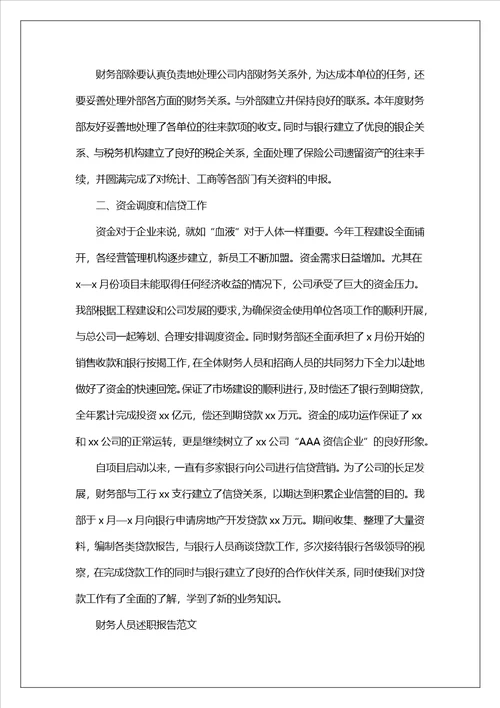 财务部除要认真负责地处理公司内部财务关系外，为达成本单位的任务，还要妥善处理外部各方面的财务关系。与外部建立并保持良好的联系。本年度财务部友好妥善地处理了各单位的往来款项的收支。同时与银行建立了优良的银企关系、与税务机构建立了良好的税企关系，全面处理了保险公司遗留资产的往来手续，并圆满完成了对统计、工商等各部门有关资料的申报。

二、资金调度和信贷工作

资金对于企业来说，就如“血液”对于人体一样重要。今年工程建设全面铺开，各经营管理机构逐步建立，新员工不断加盟。资金需求日益增加。尤其在x—x月份项目未能取得任何经济收益的情况下，公司承受了巨大的资金压力。我部根据工程建设和公司发展的要求，为确保资金使用单位各项工作的顺利开展，与总公司一起筹划、合理安排调度资金。同时财务部还全面承担了x月份开始的销售收款和银行按揭工作，在全体财务人员和招商人员的共同努力下全力以赴地做好了资金的快速回笼。保证了市场建设的顺利进行，及时偿还了银行到期贷款，全年累计完成投资xx亿元，偿还到期贷款xx万元。资金的成功运作保证了xx和xx公司的正常运转，更是继续树立了xx公司“AAA资信企业”的良好形象。

自项目启动以来，一直有多家银行向公司进行信贷营销。为了公司的长足发展，财务部与工行xx支行建立了信贷关系，以期达到积累企业信誉的目的。我部于x月—x月向银行申请房地产开发贷款xx万元。期间收集、整理了大量资料，编制各类贷款报告，与银行人员商谈贷款工作，多次接待银行各级领导的视察，在完成贷款工作的同时与银行建立了良好的合作伙伴关系，同时使我们对贷款工作有了全面的了解，学到了新的业务知识。

财务人员述职报告范文